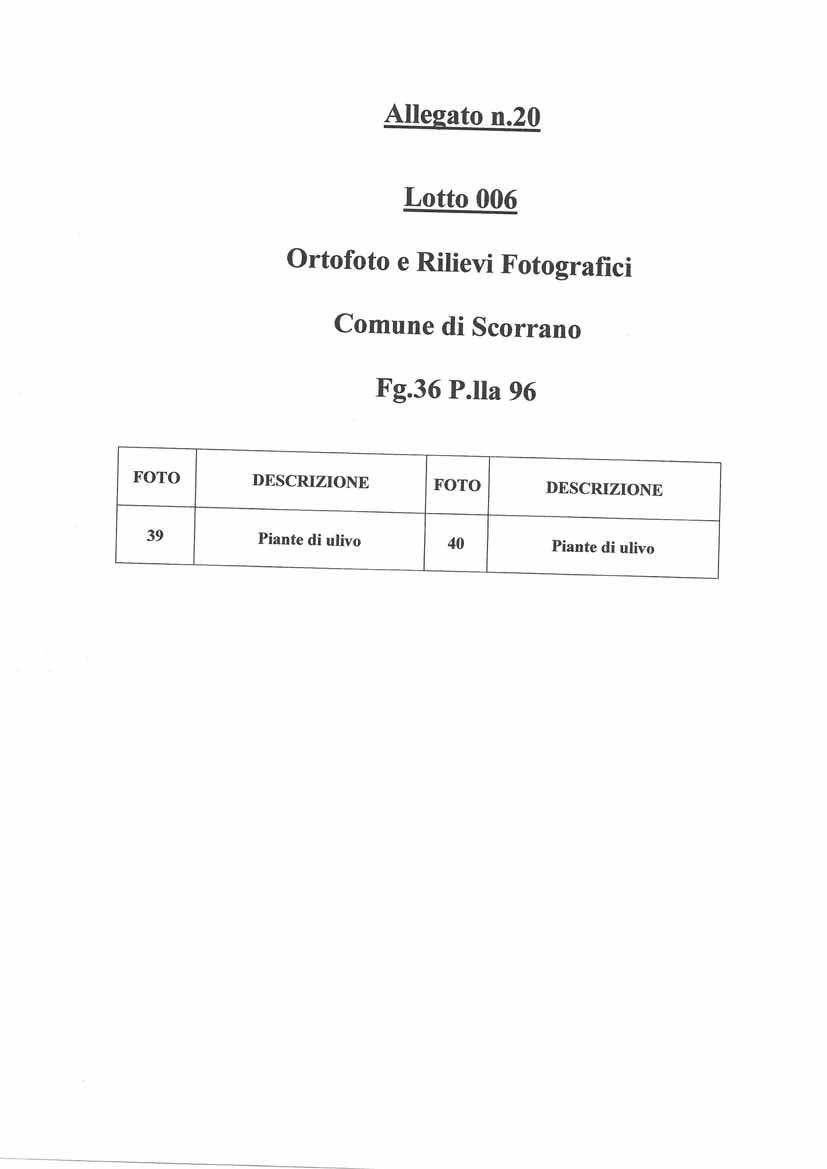 Allegato n.20

Lotto 006

Ortofoto e Rilievi Fotografici

Comune di Scorrano

Fg.36 P.lla 96

| FOTO | DESCRIZIONE | FOTO | DESCRIZIONE |
|---|---|---|---|
| 39 | Piante di ulivo | 40 | Piante di ulivo |